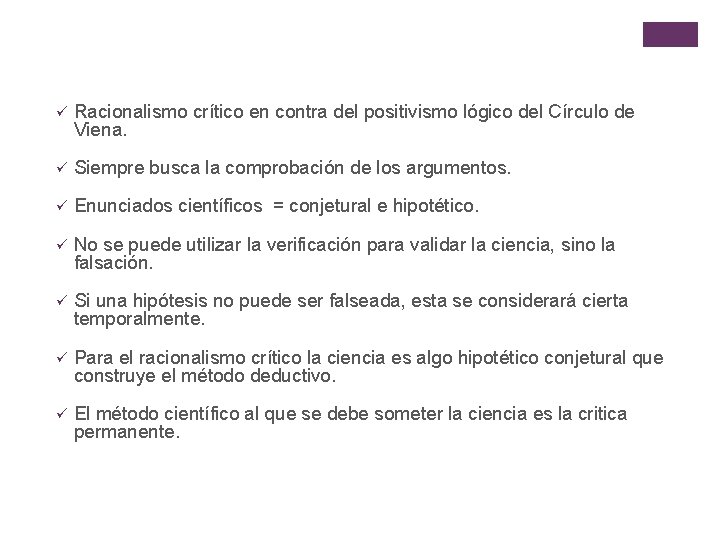 ✓ Racionalismo crítico en contra del positivismo lógico del Círculo de Viena.

✓ Siempre busca la comprobación de los argumentos.

✓ Enunciados científicos = conjetural e hipotético.

✓ No se puede utilizar la verificación para validar la ciencia, sino la falsación.

✓ Si una hipótesis no puede ser falseada, esta se considerará cierta temporalmente.

✓ Para el racionalismo crítico la ciencia es algo hipotético conjetural que construye el método deductivo.

✓ El método científico al que se debe someter la ciencia es la critica permanente.